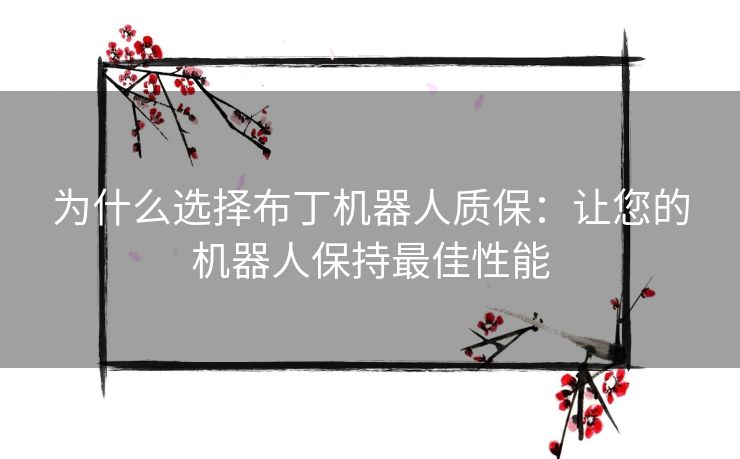 为什么选择布丁机器人质保：让您的机器人保持最佳性能